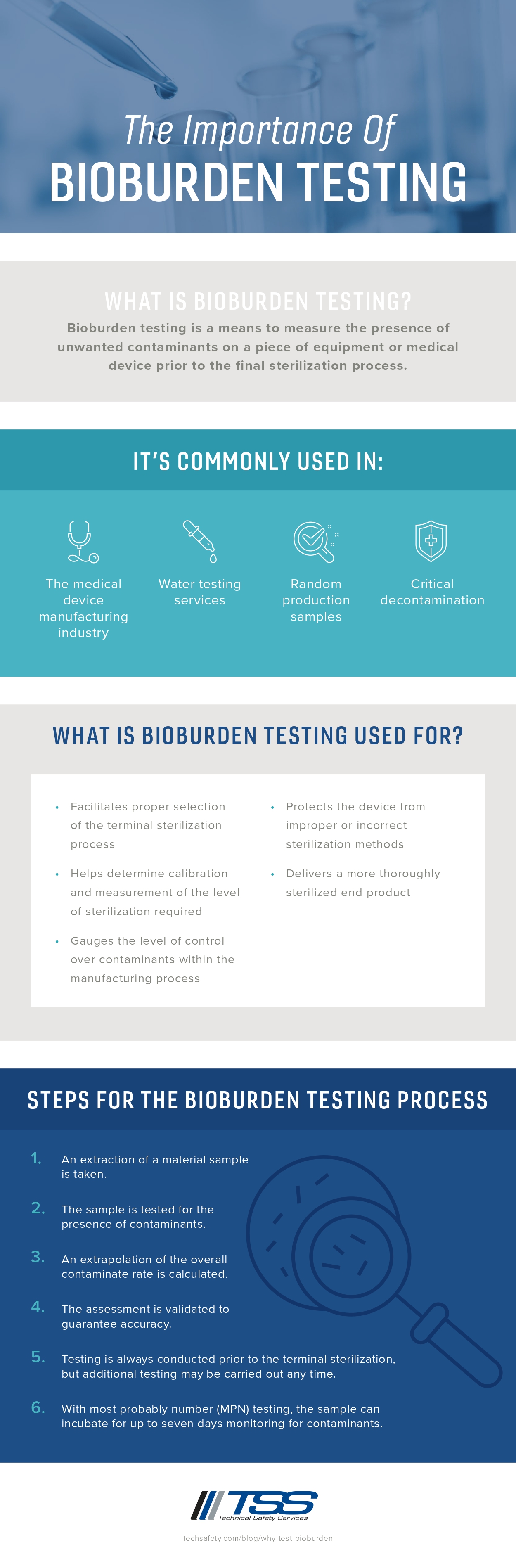 The Importance Of
BIOBURDEN TESTING

WHAT IS BIOBURDEN TESTING?

Bioburden testing is a means to measure the presence of unwanted contaminants on a piece of equipment or medical device prior to the final sterilization process.

IT'S COMMONLY USED IN:

The medical device manufacturing industry

Water testing services

Random production samples

Critical decontamination

WHAT IS BIOBURDEN TESTING USED FOR?

• Facilitates proper selection of the terminal sterilization process

• Helps determine calibration and measurement of the level of sterilization required

• Gauges the level of control over contaminants within the manufacturing process

• Protects the device from improper or incorrect sterilization methods

• Delivers a more thoroughly sterilized end product

STEPS FOR THE BIOBURDEN TESTING PROCESS

1. An extraction of a material sample is taken.

2. The sample is tested for the presence of contaminants.

3. An extrapolation of the overall contaminate rate is calculated.

4. The assessment is validated to guarantee accuracy.

5. Testing is always conducted prior to the terminal sterilization, but additional testing may be carried out any time.

6. With most probably number (MPN) testing, the sample can incubate for up to seven days monitoring for contaminants.

TSS
Technical Safety Services

techsafety.com/blog/why-test-bioburden